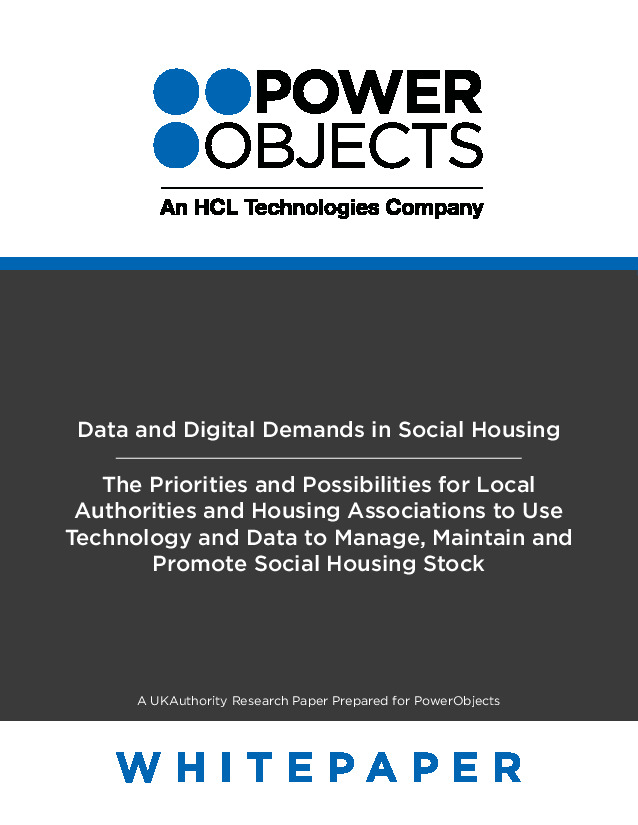 POWER
OBJECTS
An HCL Technologies Company

Data and Digital Demands in Social Housing

The Priorities and Possibilities for Local Authorities and Housing Associations to Use Technology and Data to Manage, Maintain and Promote Social Housing Stock

A UKAuthority Research Paper Prepared for PowerObjects

WHITEPAPER